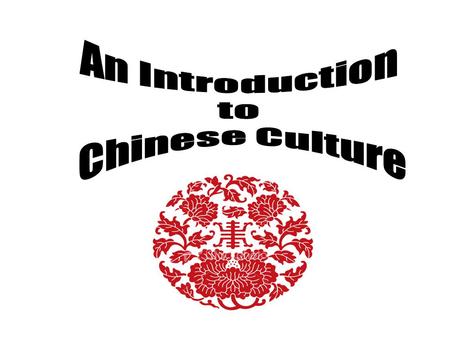 An Introduction
to
Chinese Culture